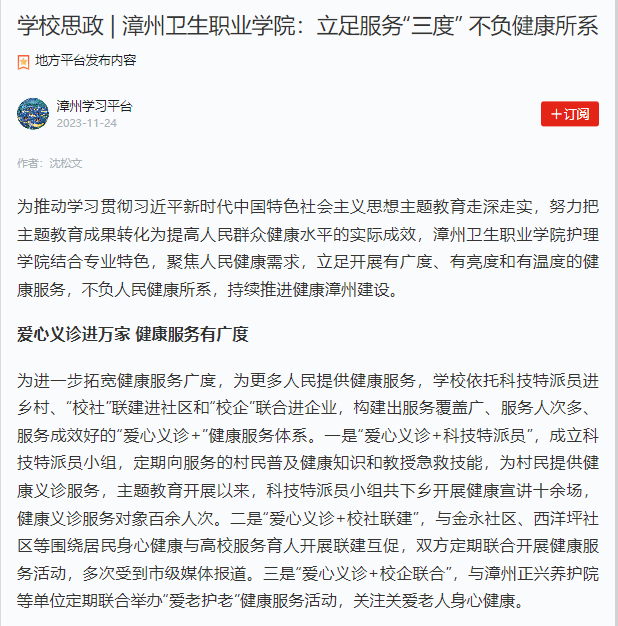 学校思政 | 漳州卫生职业学院：立足服务“三度” 不负健康所系

地方平台发布内容

漳州学习平台
2023-11-24

＋订阅

作者：沈松文

为推动学习贯彻习近平新时代中国特色社会主义思想主题教育走深走实，努力把主题教育成果转化为提高人民群众健康水平的实际成效，漳州卫生职业学院护理学院结合专业特色，聚焦人民健康需求，立足开展有广度、有亮度和有温度的健康服务，不负人民健康所系，持续推进健康漳州建设。

爱心义诊进万家 健康服务有广度

为进一步拓宽健康服务广度，为更多人民提供健康服务，学校依托科技特派员进乡村、“校社”联建进社区和“校企”联合进企业，构建出服务覆盖广、服务人次多、服务成效好的“爱心义诊+”健康服务体系。一是“爱心义诊+科技特派员”，成立科技特派员小组，定期向服务的村民普及健康知识和教授急救技能，为村民提供健康义诊服务，主题教育开展以来，科技特派员小组共下乡开展健康宣讲十余场，健康义诊服务对象百余人次。二是“爱心义诊+校社联建”，与金永社区、西洋坪社区等围绕居民身心健康与高校服务育人开展联建互促，双方定期联合开展健康服务活动，多次受到市级媒体报道。三是“爱心义诊+校企联合”，与漳州正兴养护院等单位定期联合举办“爱老护老”健康服务活动，关注关爱老人身心健康。